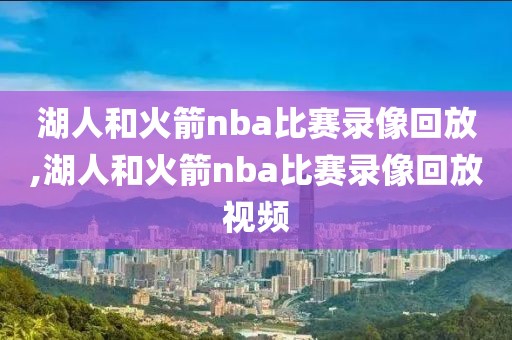 湖人和火箭nba比赛录像回放,湖人和火箭nba比赛录像回放视频